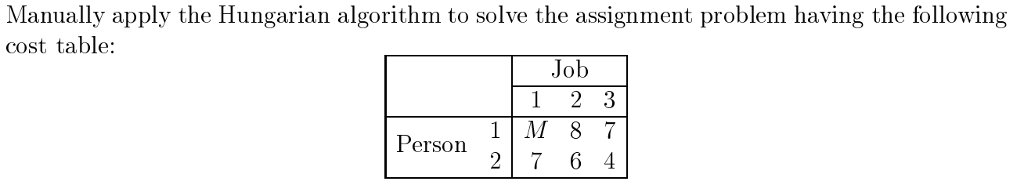 Manually apply the Hungarian algorithm to solve the assignment problem having the following cost table:

| | | Job | | |
|---|---|---|---|---|
| | | 1 | 2 | 3 |
| Person | 1 | $M$ | 8 | 7 |
| | 2 | 7 | 6 | 4 |